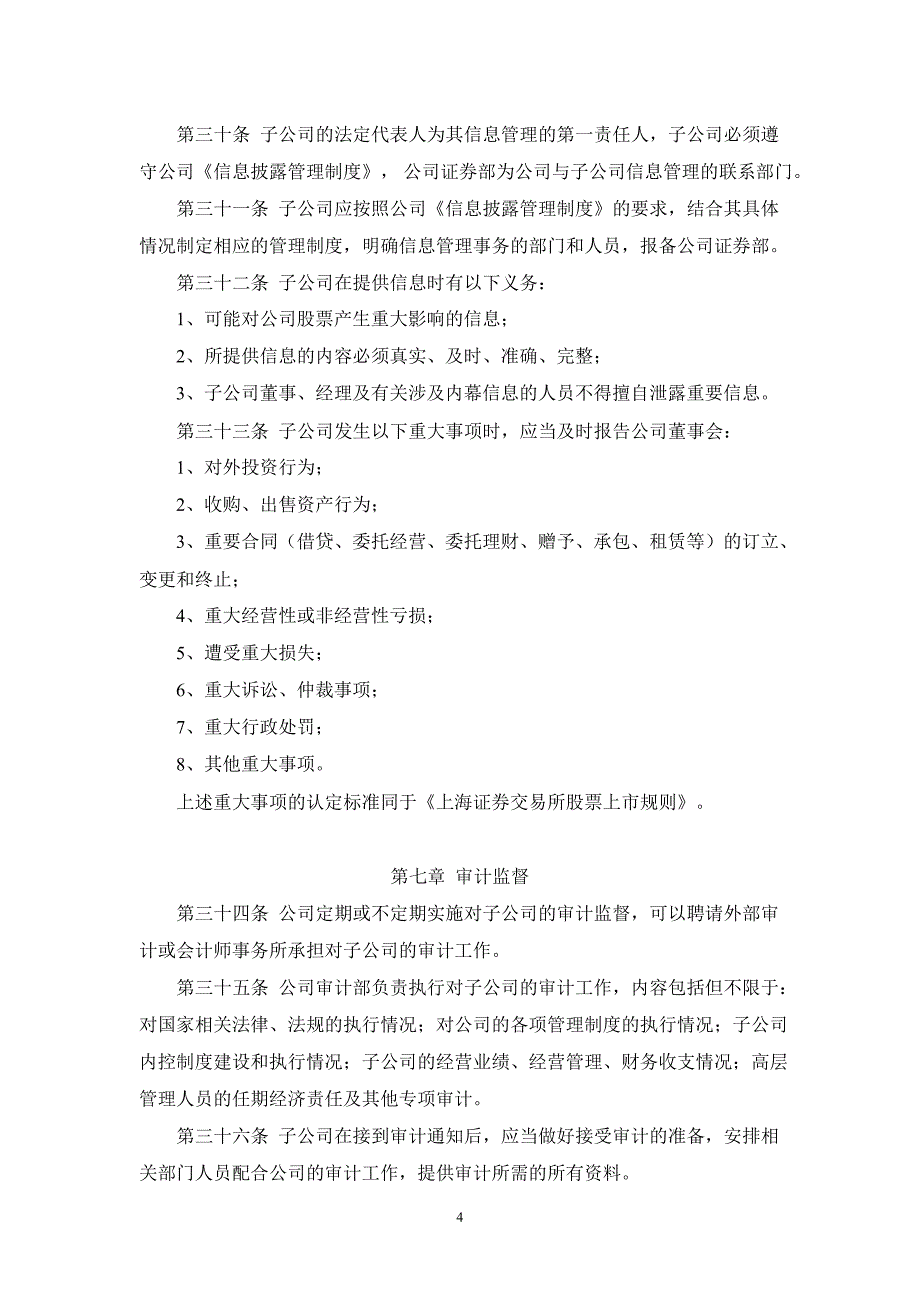 第三十条 子公司的法定代表人为其信息管理的第一责任人，子公司必须遵守公司《信息披露管理制度》，公司证券部为公司与子公司信息管理的联系部门。

第三十一条 子公司应按照公司《信息披露管理制度》的要求，结合其具体情况制定相应的管理制度，明确信息管理事务的部门和人员，报备公司证券部。

第三十二条 子公司在提供信息时有以下义务：

1、可能对公司股票产生重大影响的信息；

2、所提供信息的内容必须真实、及时、准确、完整；

3、子公司董事、经理及有关涉及内幕信息的人员不得擅自泄露重要信息。

第三十三条 子公司发生以下重大事项时，应当及时报告公司董事会：

1、对外投资行为；

2、收购、出售资产行为；

3、重要合同（借贷、委托经营、委托理财、赠予、承包、租赁等）的订立、变更和终止；

4、重大经营性或非经营性亏损；

5、遭受重大损失；

6、重大诉讼、仲裁事项；

7、重大行政处罚；

8、其他重大事项。

上述重大事项的认定标准同于《上海证券交易所股票上市规则》。

第七章 审计监督

第三十四条 公司定期或不定期实施对子公司的审计监督，可以聘请外部审计或会计师事务所承担对子公司的审计工作。

第三十五条 公司审计部负责执行对子公司的审计工作，内容包括但不限于：对国家相关法律、法规的执行情况；对公司的各项管理制度的执行情况；子公司内控制度建设和执行情况；子公司的经营业绩、经营管理、财务收支情况；高层管理人员的任期经济责任及其他专项审计。

第三十六条 子公司在接到审计通知后，应当做好接受审计的准备，安排相关部门人员配合公司的审计工作，提供审计所需的所有资料。

4